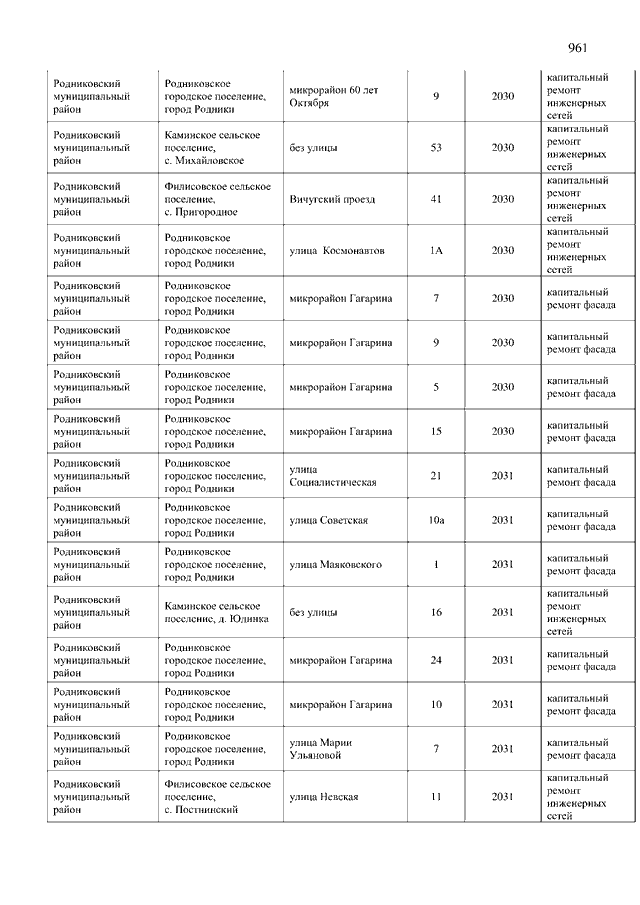 961

| | | | | | |
|---|---|---|---|---|---|
| Родниковский муниципальный район | Родниковское городское поселение, город Родники | микрорайон 60 лет Октября | 9 | 2030 | капитальный ремонт инженерных сетей |
| Родниковский муниципальный район | Каминское сельское поселение, с. Михайловское | без улицы | 53 | 2030 | капитальный ремонт инженерных сетей |
| Родниковский муниципальный район | Филисовское сельское поселение, с. Пригородное | Вичугский проезд | 41 | 2030 | капитальный ремонт инженерных сетей |
| Родниковский муниципальный район | Родниковское городское поселение, город Родники | улица Космонавтов | 1А | 2030 | капитальный ремонт инженерных сетей |
| Родниковский муниципальный район | Родниковское городское поселение, город Родники | микрорайон Гагарина | 7 | 2030 | капитальный ремонт фасада |
| Родниковский муниципальный район | Родниковское городское поселение, город Родники | микрорайон Гагарина | 9 | 2030 | капитальный ремонт фасада |
| Родниковский муниципальный район | Родниковское городское поселение, город Родники | микрорайон Гагарина | 5 | 2030 | капитальный ремонт фасада |
| Родниковский муниципальный район | Родниковское городское поселение, город Родники | микрорайон Гагарина | 15 | 2030 | капитальный ремонт фасада |
| Родниковский муниципальный район | Родниковское городское поселение, город Родники | улица Социалистическая | 21 | 2031 | капитальный ремонт фасада |
| Родниковский муниципальный район | Родниковское городское поселение, город Родники | улица Советская | 10а | 2031 | капитальный ремонт фасада |
| Родниковский муниципальный район | Родниковское городское поселение, город Родники | улица Маяковского | 1 | 2031 | капитальный ремонт фасада |
| Родниковский муниципальный район | Каминское сельское поселение, д. Юдинка | без улицы | 16 | 2031 | капитальный ремонт инженерных сетей |
| Родниковский муниципальный район | Родниковское городское поселение, город Родники | микрорайон Гагарина | 24 | 2031 | капитальный ремонт фасада |
| Родниковский муниципальный район | Родниковское городское поселение, город Родники | микрорайон Гагарина | 10 | 2031 | капитальный ремонт фасада |
| Родниковский муниципальный район | Родниковское городское поселение, город Родники | улица Марии Ульяновой | 7 | 2031 | капитальный ремонт фасада |
| Родниковский муниципальный район | Филисовское сельское поселение, с. Постнинский | улица Невская | 11 | 2031 | капитальный ремонт инженерных сетей |